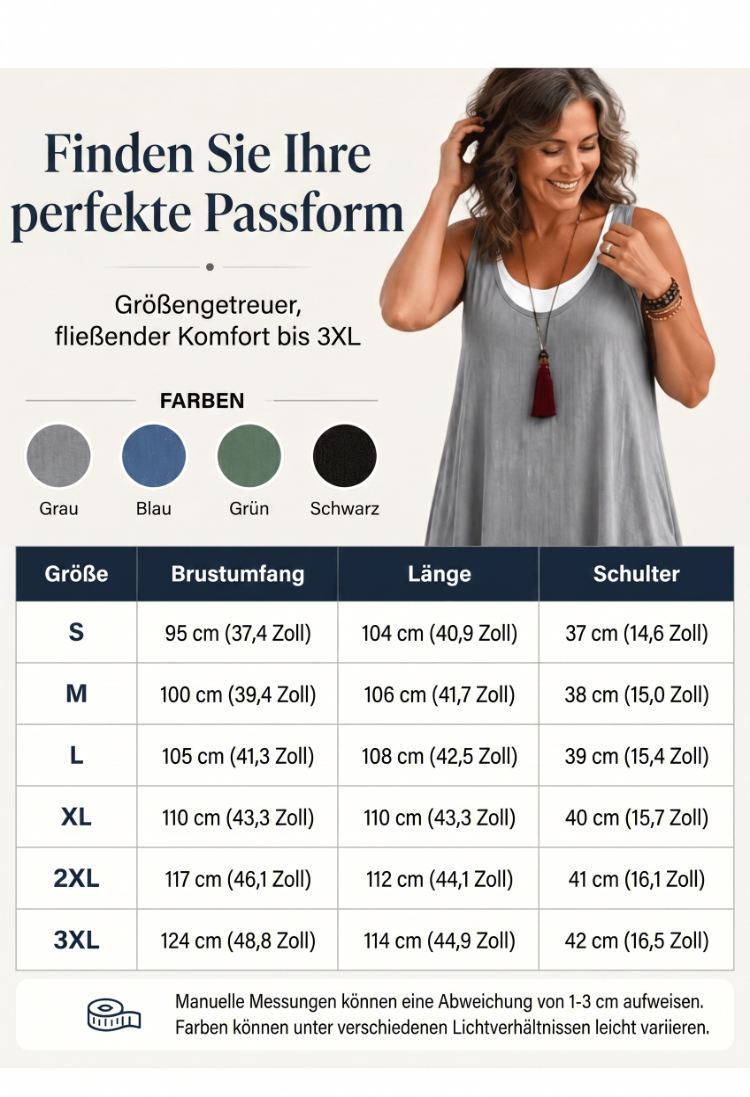 Finden Sie Ihre perfekte Passform

Größengetreuer, fließender Komfort bis 3XL

FARBEN

Grau Blau Grün Schwarz

| Größe | Brustumfang | Länge | Schulter |
|---|---|---|---|
| S | 95 cm (37,4 Zoll) | 104 cm (40,9 Zoll) | 37 cm (14,6 Zoll) |
| M | 100 cm (39,4 Zoll) | 106 cm (41,7 Zoll) | 38 cm (15,0 Zoll) |
| L | 105 cm (41,3 Zoll) | 108 cm (42,5 Zoll) | 39 cm (15,4 Zoll) |
| XL | 110 cm (43,3 Zoll) | 110 cm (43,3 Zoll) | 40 cm (15,7 Zoll) |
| 2XL | 117 cm (46,1 Zoll) | 112 cm (44,1 Zoll) | 41 cm (16,1 Zoll) |
| 3XL | 124 cm (48,8 Zoll) | 114 cm (44,9 Zoll) | 42 cm (16,5 Zoll) |

Manuelle Messungen können eine Abweichung von 1-3 cm aufweisen. Farben können unter verschiedenen Lichtverhältnissen leicht variieren.